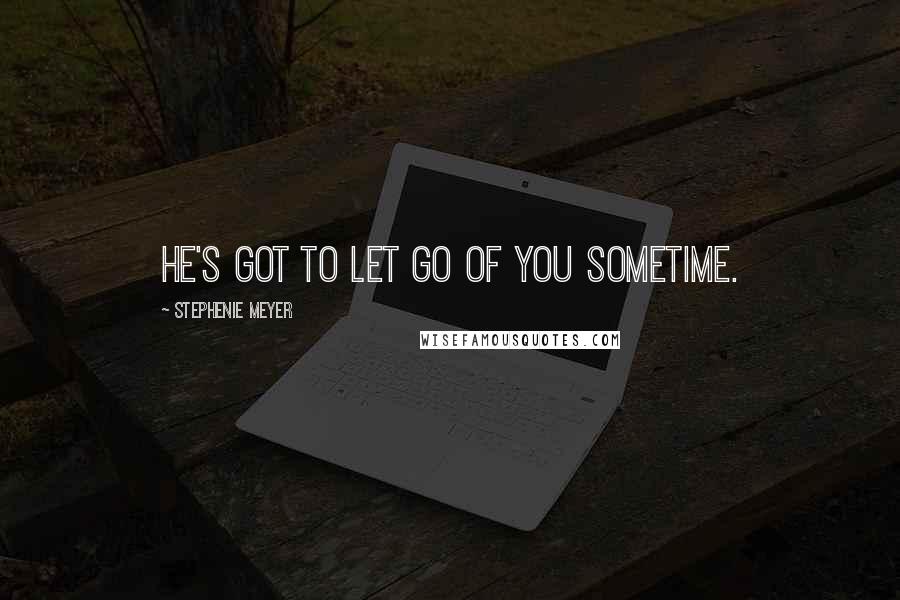 HE'S GOT TO LET GO OF YOU SOMETIME.

~ STEPHENIE MEYER

WISEFAMOUSQUOTES.COM